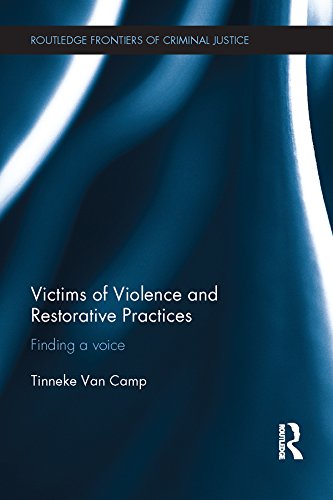 ROUTLEDGE FRONTIERS OF CRIMINAL JUSTICE

Victims of Violence and Restorative Practices

Finding a voice

Tinneke Van Camp

ROUTLEDGE